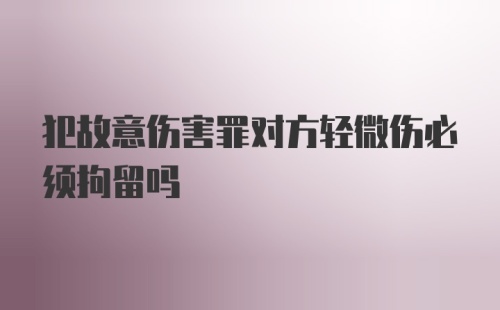 犯故意伤害罪对方轻微伤必须拘留吗